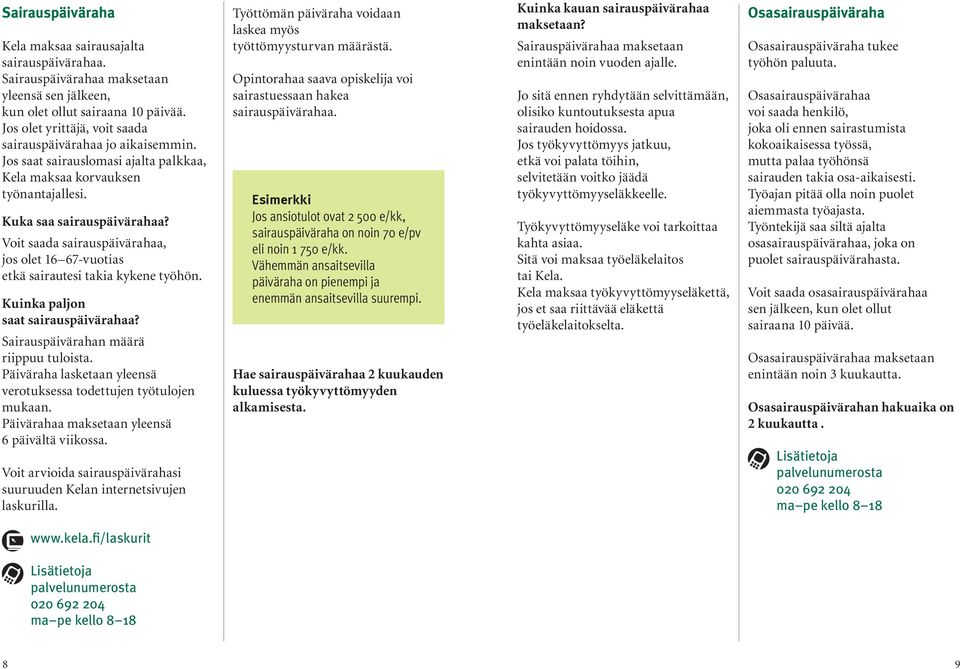 Sairauspäiväraha

Kela maksaa sairausajalta sairauspäivärahaa. Sairauspäivärahaa maksetaan yleensä sen jälkeen, kun olet ollut sairaana 10 päivää. Jos olet yrittäjä, voit saada sairauspäivärahaa jo aikaisemmin. Jos saat sairauslomasi ajalta palkkaa, Kela maksaa korvauksen työnantajallesi.

Kuka saa sairauspäivärahaa?
Voit saada sairauspäivärahaa, jos olet 16–67-vuotias etkä sairautesi takia kykene työhön.

Kuinka paljon saat sairauspäivärahaa?
Sairauspäivärahan määrä riippuu tuloista. Päiväraha lasketaan yleensä verotuksessa todettujen työtulojen mukaan. Päivärahaa maksetaan yleensä 6 päivältä viikossa.

Voit arvioida sairauspäivärahasi suuruuden Kelan internetsivujen laskurilla.

www.kela.fi/laskurit

Lisätietoja palvelunumerosta 020 692 204 ma–pe kello 8–18

Työttömän päiväraha voidaan laskea myös työttömyysturvan määrästä.

Opintorahaa saava opiskelija voi sairastuessaan hakea sairauspäivärahaa.

Esimerkki
Jos ansiotulot ovat 2 500 e/kk, sairauspäiväraha on noin 70 e/pv eli noin 1 750 e/kk. Vähemmän ansaitsevilla päiväraha on pienempi ja enemmän ansaitsevilla suurempi.

Hae sairauspäivärahaa 2 kuukauden kuluessa työkyvyttömyyden alkamisesta.

Kuinka kauan sairauspäivärahaa maksetaan?
Sairauspäivärahaa maksetaan enintään noin vuoden ajalle.

Jo sitä ennen ryhdytään selvittämään, olisiko kuntoutuksesta apua sairauden hoidossa. Jos työkyvyttömyys jatkuu, etkä voi palata töihin, selvitetään voitko jäädä työkyvyttömyyseläkkeelle.

Työkyvyttömyyseläke voi tarkoittaa kahta asiaa. Sitä voi maksaa työeläkelaitos tai Kela. Kela maksaa työkyvyttömyyseläkettä, jos et saa riittävää eläkettä työeläkelaitokselta.

Osasairauspäiväraha

Osasairauspäiväraha tukee työhön paluuta.

Osasairauspäivärahaa voi saada henkilö, joka oli ennen sairastumista kokoaikaisessa työssä, mutta palaa työhönsä sairauden takia osa-aikaisesti. Työajan pitää olla noin puolet aiemmasta työajasta. Työntekijä saa siltä ajalta osasairauspäivärahaa, joka on puolet sairauspäivärahasta.

Voit saada osasairauspäivärahaa sen jälkeen, kun olet ollut sairaana 10 päivää.

Osasairauspäivärahaa maksetaan enintään noin 3 kuukautta.

Osasairauspäivärahan hakuaika on 2 kuukautta .

Lisätietoja palvelunumerosta 020 692 204 ma–pe kello 8–18

8

9